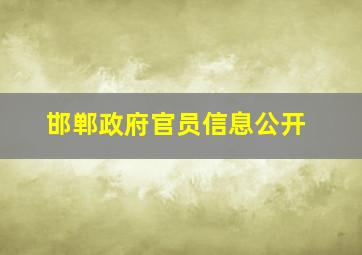 邯郸政府官员信息公开